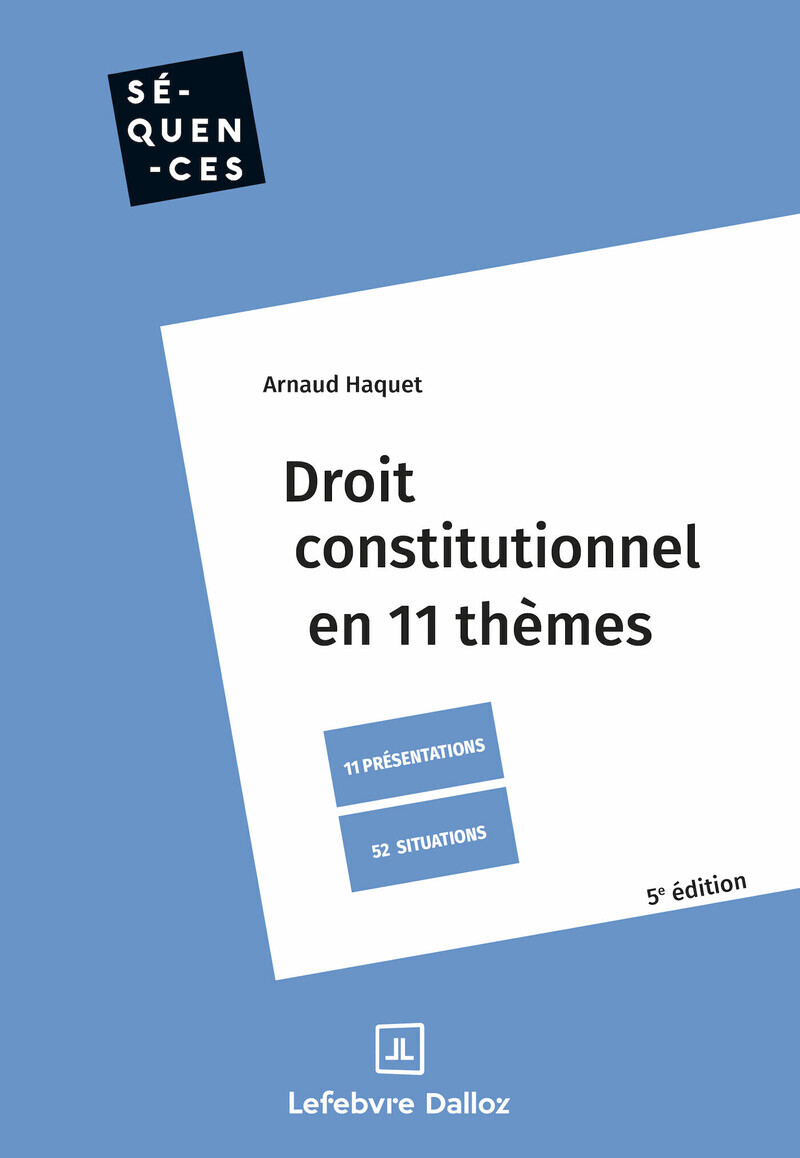 SÉ-
QUEN
-CES

Arnaud Haquet

Droit
constitutionnel
en 11 thèmes

11 PRÉSENTATIONS

52 SITUATIONS

5e édition

Lefebvre Dalloz